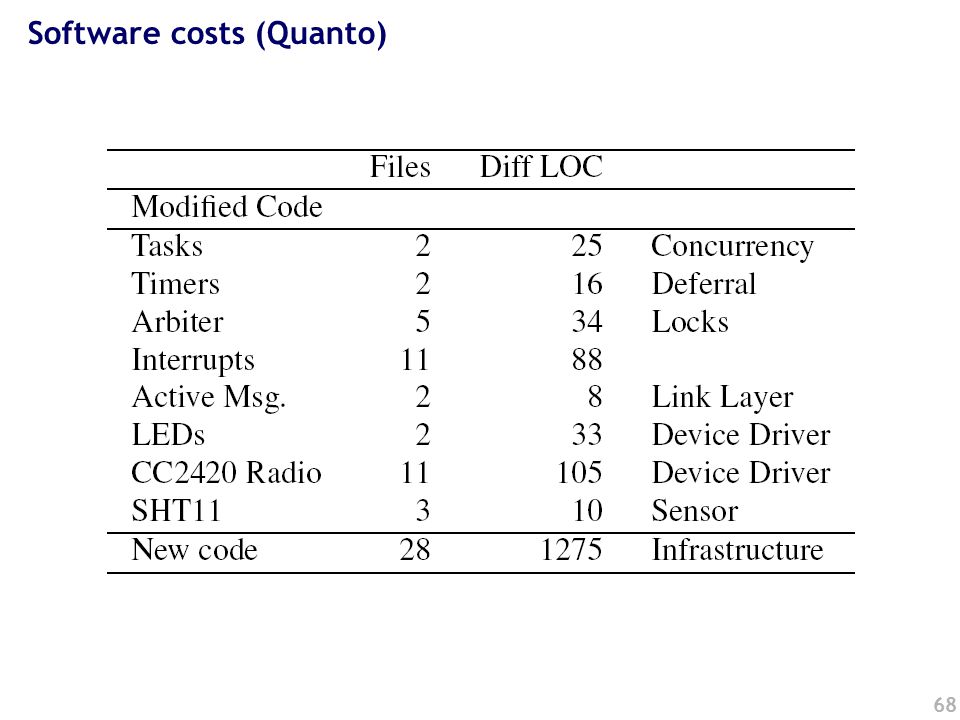 Software costs (Quanto)

| | Files | Diff LOC | |
|---|---|---|---|
| Modified Code | | | |
| Tasks | 2 | 25 | Concurrency |
| Timers | 2 | 16 | Deferral |
| Arbiter | 5 | 34 | Locks |
| Interrupts | 11 | 88 | |
| Active Msg. | 2 | 8 | Link Layer |
| LEDs | 2 | 33 | Device Driver |
| CC2420 Radio | 11 | 105 | Device Driver |
| SHT11 | 3 | 10 | Sensor |
| New code | 28 | 1275 | Infrastructure |

68